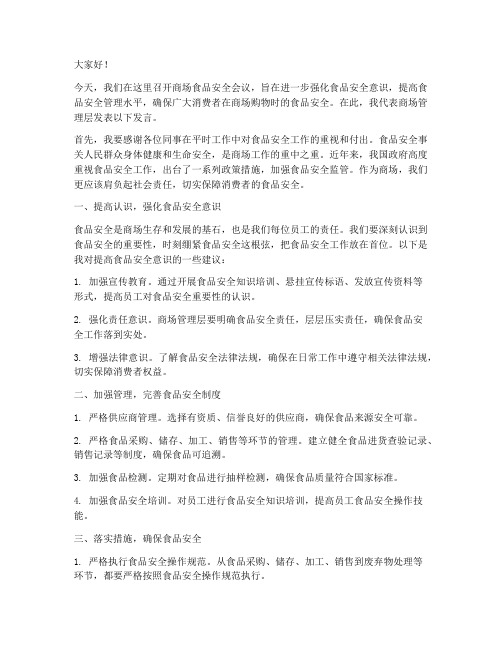 大家好！

今天，我们在这里召开商场食品安全会议，旨在进一步强化食品安全意识，提高食品安全管理水平，确保广大消费者在商场购物时的食品安全。在此，我代表商场管理层发表以下发言。

首先，我要感谢各位同事在平时工作中对食品安全工作的重视和付出。食品安全事关人民群众身体健康和生命安全，是商场工作的重中之重。近年来，我国政府高度重视食品安全工作，出台了一系列政策措施，加强食品安全监管。作为商场，我们更应该肩负起社会责任，切实保障消费者的食品安全。

一、提高认识，强化食品安全意识

食品安全是商场生存和发展的基石，也是我们每位员工的责任。我们要深刻认识到食品安全的重要性，时刻绷紧食品安全这根弦，把食品安全工作放在首位。以下是我对提高食品安全意识的一些建议：

1. 加强宣传教育。通过开展食品安全知识培训、悬挂宣传标语、发放宣传资料等形式，提高员工对食品安全重要性的认识。

2. 强化责任意识。商场管理层要明确食品安全责任，层层压实责任，确保食品安全工作落到实处。

3. 增强法律意识。了解食品安全法律法规，确保在日常工作中遵守相关法律法规，切实保障消费者权益。

二、加强管理，完善食品安全制度

1. 严格供应商管理。选择有资质、信誉良好的供应商，确保食品来源安全可靠。

2. 严格食品采购、储存、加工、销售等环节的管理。建立健全食品进货查验记录、销售记录等制度，确保食品可追溯。

3. 加强食品检测。定期对食品进行抽样检测，确保食品质量符合国家标准。

4. 加强食品安全培训。对员工进行食品安全知识培训，提高员工食品安全操作技能。

三、落实措施，确保食品安全

1. 严格执行食品安全操作规范。从食品采购、储存、加工、销售到废弃物处理等环节，都要严格按照食品安全操作规范执行。